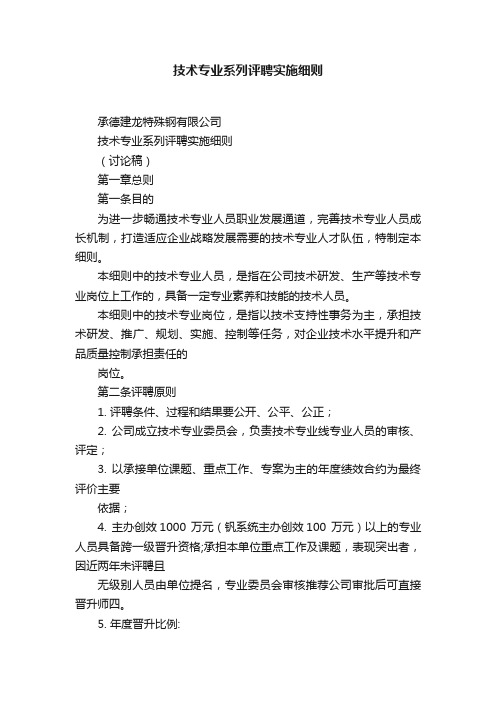 技术专业系列评聘实施细则

承德建龙特殊钢有限公司

技术专业系列评聘实施细则

（讨论稿）

第一章总则

第一条目的

为进一步畅通技术专业人员职业发展通道，完善技术专业人员成长机制，打造适应企业战略发展需要的技术专业人才队伍，特制定本细则。

本细则中的技术专业人员，是指在公司技术研发、生产等技术专业岗位上工作的，具备一定专业素养和技能的技术人员。

本细则中的技术专业岗位，是指以技术支持性事务为主，承担技术研发、推广、规划、实施、控制等任务，对企业技术水平提升和产品质量控制承担责任的

岗位。

第二条评聘原则

1. 评聘条件、过程和结果要公开、公平、公正；

2. 公司成立技术专业委员会，负责技术专业线专业人员的审核、评定；

3. 以承接单位课题、重点工作、专案为主的年度绩效合约为最终评价主要

依据；

4. 主办创效 1000 万元（钒系统主办创效 100 万元）以上的专业人员具备跨一级晋升资格;承担本单位重点工作及课题，表现突出者，因近两年未评聘且

无级别人员由单位提名，专业委员会审核推荐公司审批后可直接晋升师四。

5. 年度晋升比例: